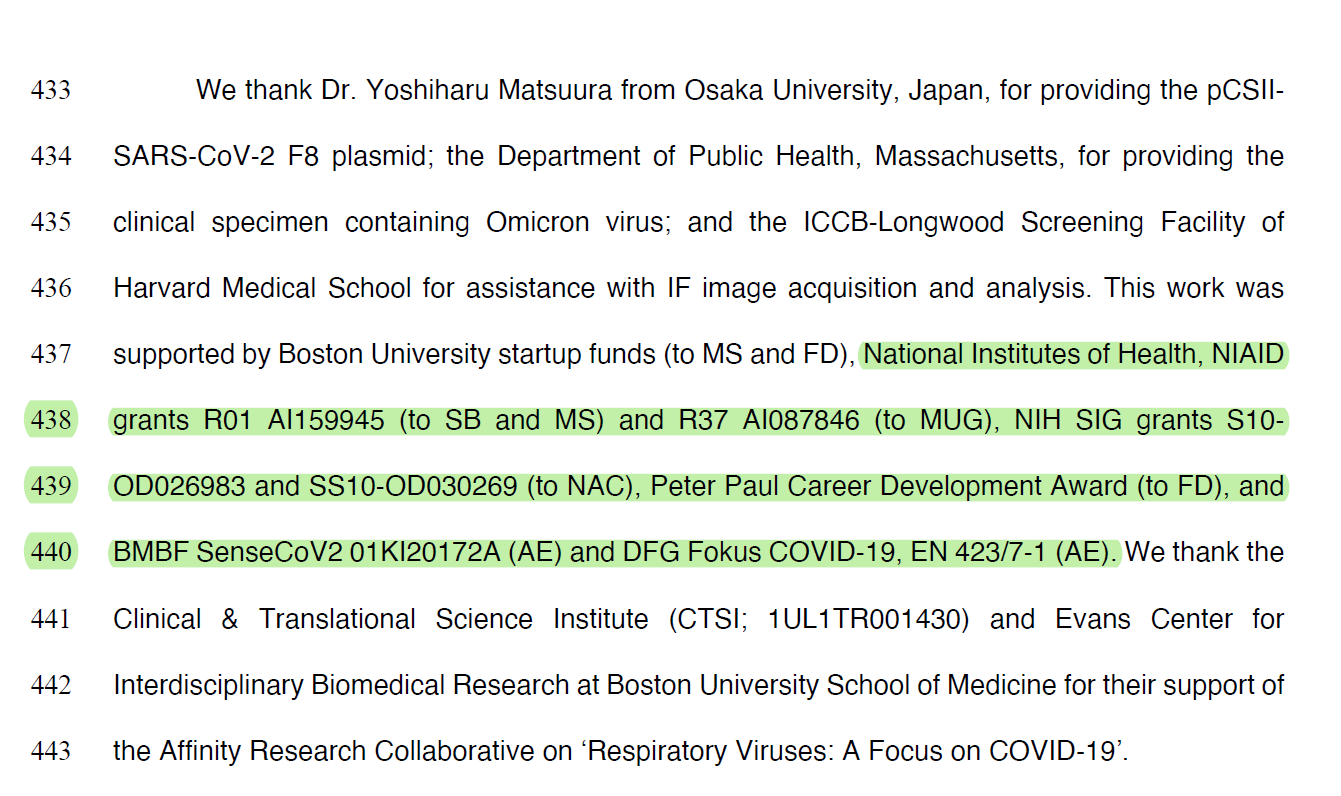 433 We thank Dr. Yoshiharu Matsuura from Osaka University, Japan, for providing the pCSII-

434 SARS-CoV-2 F8 plasmid; the Department of Public Health, Massachusetts, for providing the

435 clinical specimen containing Omicron virus; and the ICCB-Longwood Screening Facility of

436 Harvard Medical School for assistance with IF image acquisition and analysis. This work was

437 supported by Boston University startup funds (to MS and FD), National Institutes of Health, NIAID

438 grants R01 AI159945 (to SB and MS) and R37 AI087846 (to MUG), NIH SIG grants S10-

439 OD026983 and SS10-OD030269 (to NAC), Peter Paul Career Development Award (to FD), and

440 BMBF SenseCoV2 01KI20172A (AE) and DFG Fokus COVID-19, EN 423/7-1 (AE). We thank the

441 Clinical & Translational Science Institute (CTSI; 1UL1TR001430) and Evans Center for

442 Interdisciplinary Biomedical Research at Boston University School of Medicine for their support of

443 the Affinity Research Collaborative on 'Respiratory Viruses: A Focus on COVID-19'.